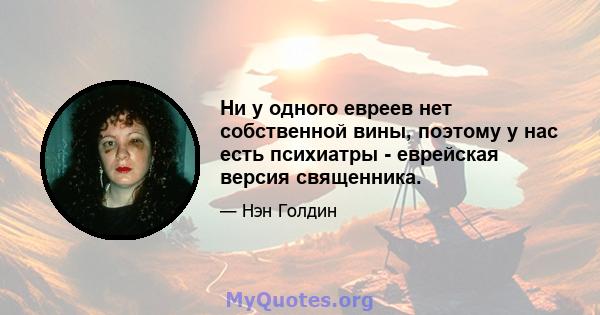 Ни у одного евреев нет собственной вины, поэтому у нас есть психиатры - еврейская версия священника.

— Нэн Голдин

MyQuotes.org